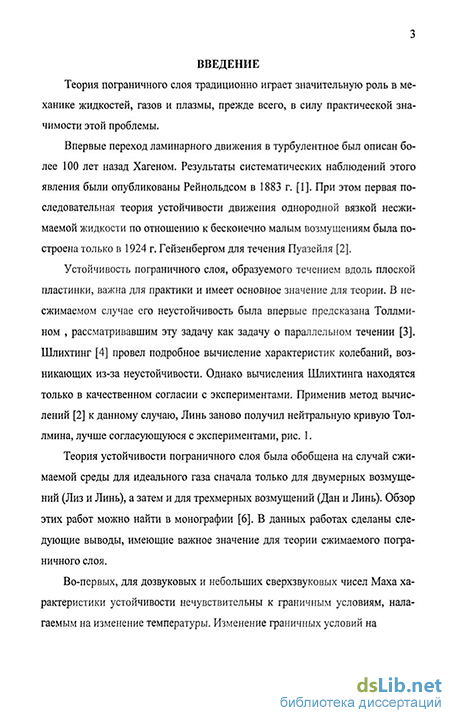 3

ВВЕДЕНИЕ

Теория пограничного слоя традиционно играет значительную роль в механике жидкостей, газов и плазмы, прежде всего, в силу практической значимости этой проблемы.

Впервые переход ламинарного движения в турбулентное был описан более 100 лет назад Хагеном. Результаты систематических наблюдений этого явления были опубликованы Рейнольдсом в 1883 г. [1]. При этом первая последовательная теория устойчивости движения однородной вязкой несжимаемой жидкости по отношению к бесконечно малым возмущениям была построена только в 1924 г. Гейзенбергом для течения Пуазейля [2].

Устойчивость пограничного слоя, образуемого течением вдоль плоской пластинки, важна для практики и имеет основное значение для теории. В несжимаемом случае его неустойчивость была впервые предсказана Толлмином , рассматривавшим эту задачу как задачу о параллельном течении [3]. Шлихтинг [4] провел подробное вычисление характеристик колебаний, возникающих из-за неустойчивости. Однако вычисления Шлихтинга находятся только в качественном согласии с экспериментами. Применив метод вычислений [2] к данному случаю, Линь заново получил нейтральную кривую Толлмина, лучше согласующуюся с экспериментами, рис. 1.

Теория устойчивости пограничного слоя была обобщена на случай сжимаемой среды для идеального газа сначала только для двумерных возмущений (Лиз и Линь), а затем и для трехмерных возмущений (Дан и Линь). Обзор этих работ можно найти в монографии [6]. В данных работах сделаны следующие выводы, имеющие важное значение для теории сжимаемого пограничного слоя.

Во-первых, для дозвуковых и небольших сверхзвуковых чисел Маха характеристики устойчивости нечувствительны к граничным условиям, налагаемым на изменение температуры. Изменение граничных условий на

dsLib.net
библиотека диссертаций